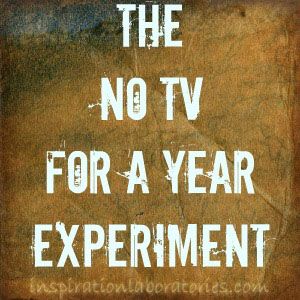 THE
NO TV
FOR A YEAR
EXPERIMENT

inspirationlaboratories.com